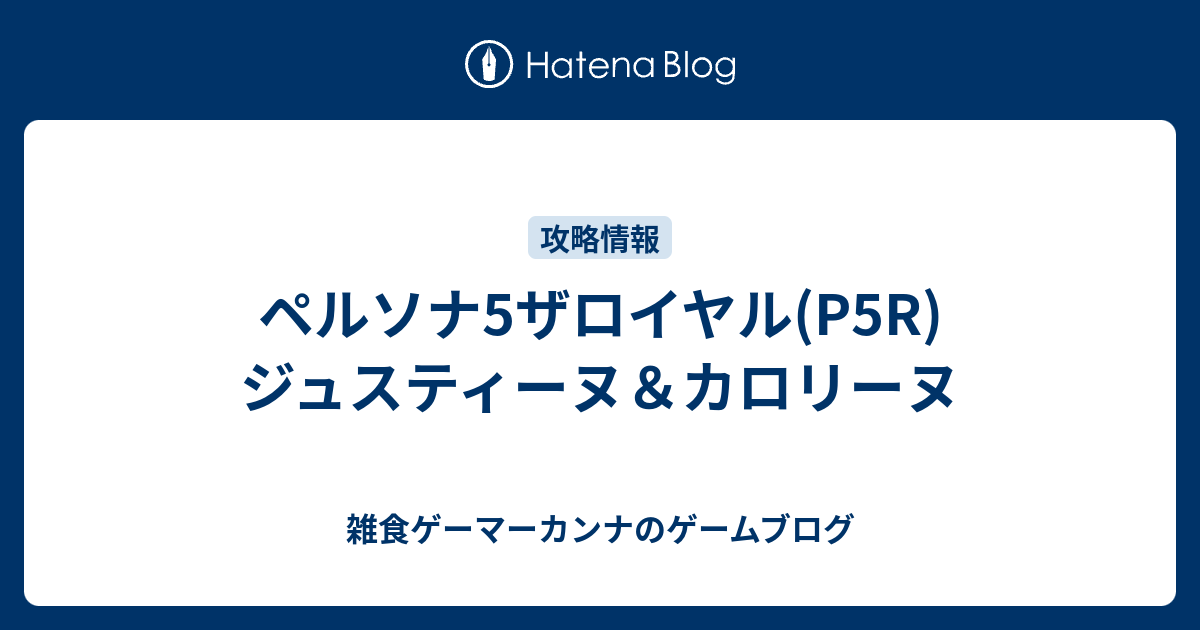 Hatena Blog

攻略情報

ペルソナ5ザロイヤル(P5R) ジュスティーヌ＆カロリーヌ

雑食ゲーマーカンナのゲームブログ